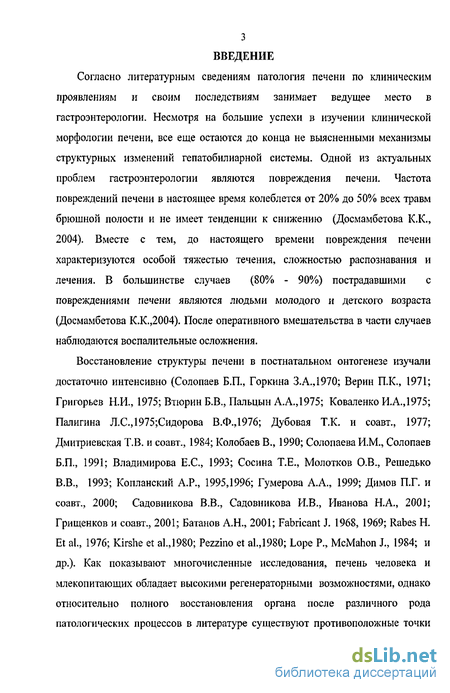 3

ВВЕДЕНИЕ

Согласно литературным сведениям патология печени по клиническим проявлениям и своим последствиям занимает ведущее место в гастроэнтерологии. Несмотря на большие успехи в изучении клинической морфологии печени, все еще остаются до конца не выясненными механизмы структурных изменений гепатобилиарной системы. Одной из актуальных проблем гастроэнтерологии являются повреждения печени. Частота повреждений печени в настоящее время колеблется от 20% до 50% всех травм брюшной полости и не имеет тенденции к снижению (Досмамбетова К.К., 2004). Вместе с тем, до настоящего времени повреждения печени характеризуются особой тяжестью течения, сложностью распознавания и лечения. В большинстве случаев (80% - 90%) пострадавшими с повреждениями печени являются людьми молодого и детского возраста (Досмамбетова К.К.,2004). После оперативного вмешательства в части случаев наблюдаются воспалительные осложнения.

Восстановление структуры печени в постнатальном онтогенезе изучали достаточно интенсивно (Солопаев Б.П., Горкина З.А.,1970; Верин П.К., 1971; Григорьев Н.И., 1975; Втюрин Б.В., Пальцын А.А.,1975; Коваленко И.А.,1975; Палигина Л.С.,1975;Сидорова В.Ф.,1976; Дубовая Т.К. и соавт., 1977; Дмитриевская Т.В. и соавт., 1984; Колобаев В., 1990; Солопаева И.М., Солопаев Б.П., 1991; Владимирова Е.С., 1993; Сосина Т.Е., Молотков О.В., Решедько В.В., 1993; Копланский А.Р., 1995,1996; Гумерова А.А., 1999; Димов П.Г. и соавт., 2000; Садовникова В.В., Садовникова И.В., Иванова Н.А., 2001; Грищенков и соавт., 2001; Батанов А.Н., 2001; Fabricant J. 1968, 1969; Rabes H. Et al., 1976; Kirshe et al.,1980; Pezzino et al.,1980; Lope P., McMahon J., 1984; и др.). Как показывают многочисленные исследования, печень человека и млекопитающих обладает высокими регенераторными возможностями, однако относительно полного восстановления органа после различного рода патологических процессов в литературе существуют противоположные точки

dsLib.net
библиотека диссертаций